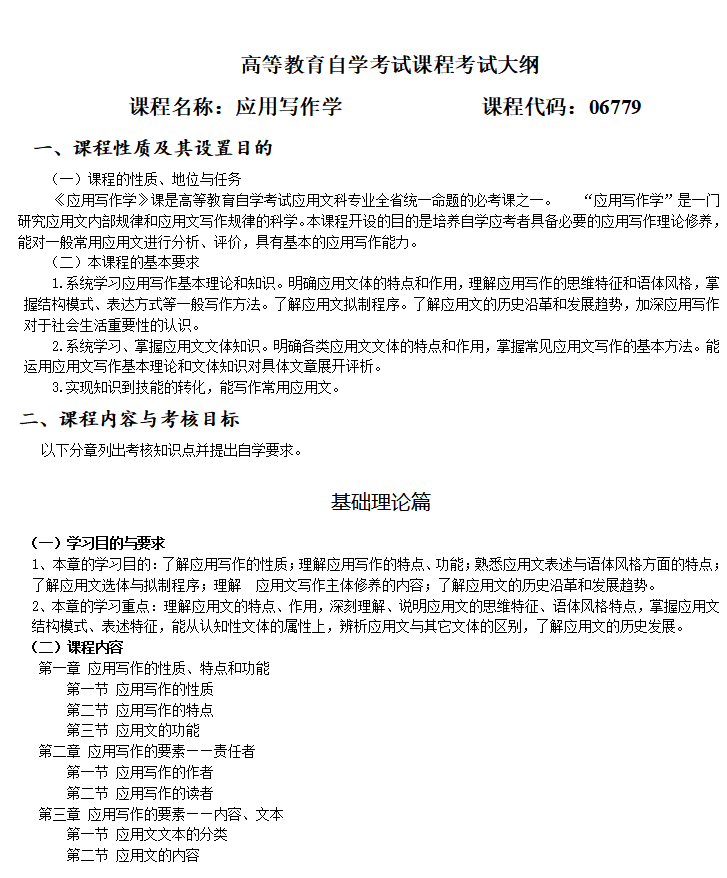 高等教育自学考试课程考试大纲

课程名称：应用写作学　　　　　　课程代码：06779

一、课程性质及其设置目的

（一）课程的性质、地位与任务

《应用写作学》课是高等教育自学考试应用文科专业全省统一命题的必考课之一。　“应用写作学”是一门研究应用文内部规律和应用文写作规律的科学。本课程开设的目的是培养自学应考者具备必要的应用写作理论修养，能对一般常用应用文进行分析、评价，具有基本的应用写作能力。

（二）本课程的基本要求

1.系统学习应用写作基本理论和知识。明确应用文体的特点和作用，理解应用写作的思维特征和语体风格，掌握结构模式、表达方式等一般写作方法。了解应用文拟制程序。了解应用文的历史沿革和发展趋势，加深应用写作对于社会生活重要性的认识。

2.系统学习、掌握应用文文体知识。明确各类应用文文体的特点和作用，掌握常见应用文写作的基本方法。能运用应用文写作基本理论和文体知识对具体文章展开评析。

3.实现知识到技能的转化，能写作常用应用文。

二、课程内容与考核目标

以下分章列出考核知识点并提出自学要求。

基础理论篇

（一）学习目的与要求

1、本章的学习目的：了解应用写作的性质；理解应用写作的特点、功能；熟悉应用文表述与语体风格方面的特点；了解应用文选体与拟制程序；理解　应用文写作主体修养的内容；了解应用文的历史沿革和发展趋势。

2、本章的学习重点：理解应用文的特点、作用，深刻理解、说明应用文的思维特征、语体风格特点，掌握应用文结构模式、表述特征，能从认知性文体的属性上，辨析应用文与其它文体的区别，了解应用文的历史发展。

（二）课程内容

第一章 应用写作的性质、特点和功能
第一节 应用写作的性质
第二节 应用写作的特点
第三节 应用文的功能
第二章 应用写作的要素——责任者
第一节 应用写作的作者
第二节 应用写作的读者
第三章 应用写作的要素——内容、文本
第一节 应用文文本的分类
第二节 应用文的内容